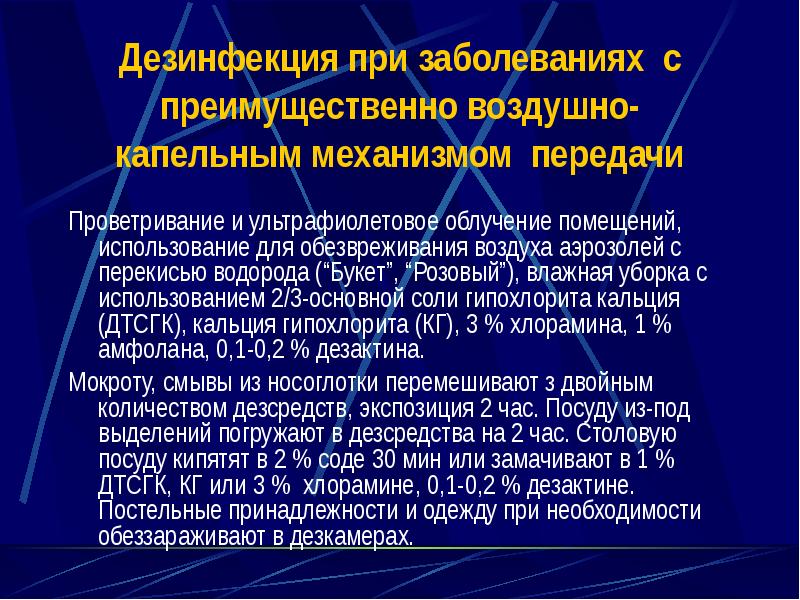 Дезинфекция при заболеваниях с преимущественно воздушно-капельным механизмом передачи

Проветривание и ультрафиолетовое облучение помещений, использование для обезвреживания воздуха аэрозолей с перекисью водорода (“Букет”, “Розовый”), влажная уборка с использованием 2/3-основной соли гипохлорита кальция (ДТСГК), кальция гипохлорита (КГ), 3 % хлорамина, 1 % амфолана, 0,1-0,2 % дезактина.

Мокроту, смывы из носоглотки перемешивают з двойным количеством дезсредств, экспозиция 2 час. Посуду из-под выделений погружают в дезсредства на 2 час. Столовую посуду кипятят в 2 % соде 30 мин или замачивают в 1 % ДТСГК, КГ или 3 % хлорамине, 0,1-0,2 % дезактине. Постельные принадлежности и одежду при необходимости обеззараживают в дезкамерах.